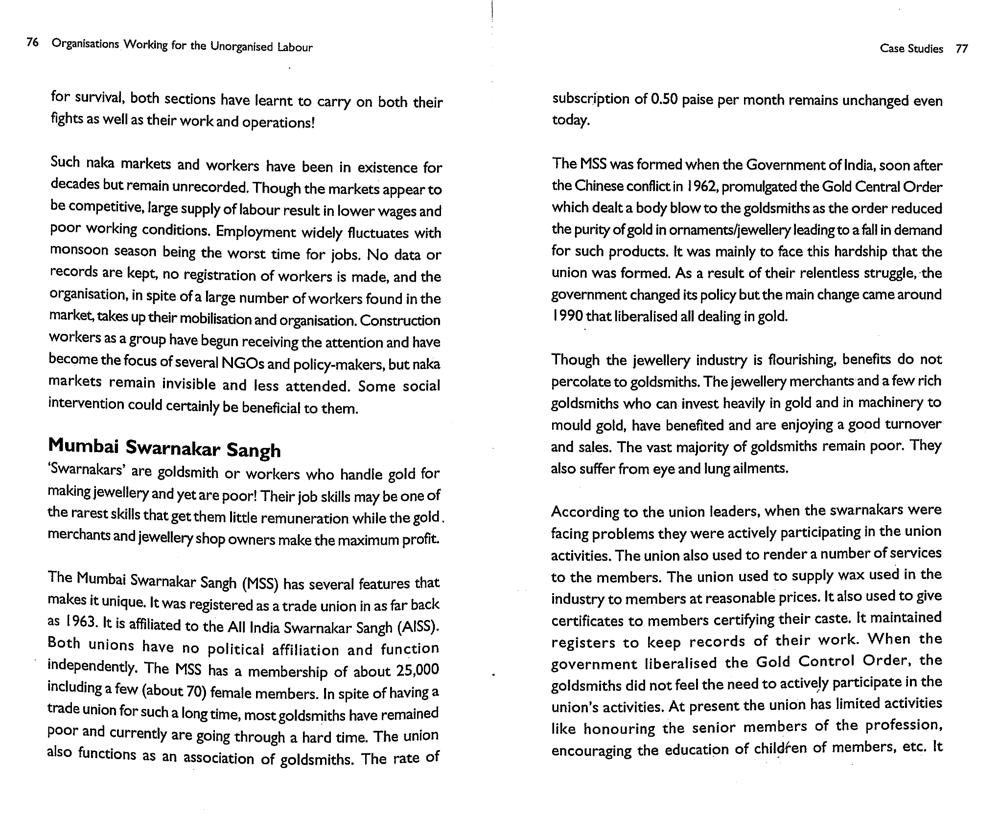 76 Organisations Working for the Unorganised Labour

for survival, both sections have learnt to carry on both their fights as well as their work and operations!

Such naka markets and workers have been in existence for decades but remain unrecorded. Though the markets appear to be competitive, large supply of labour result in lower wages and poor working conditions. Employment widely fluctuates with monsoon season being the worst time for jobs. No data or records are kept, no registration of workers is made, and the organisation, in spite of a large number of workers found in the market, takes up their mobilisation and organisation. Construction workers as a group have begun receiving the attention and have become the focus of several NGOs and policy-makers, but naka markets remain invisible and less attended. Some social intervention could certainly be beneficial to them.

Mumbai Swarnakar Sangh

'Swarnakars' are goldsmith or workers who handle gold for making jewellery and yet are poor! Their job skills may be one of the rarest skills that get them little remuneration while the gold merchants and jewellery shop owners make the maximum profit.

The Mumbai Swarnakar Sangh (MSS) has several features that makes it unique. It was registered as a trade union in as far back as 1963. It is affiliated to the All India Swarnakar Sangh (AISS). Both unions have no political affiliation and function independently. The MSS has a membership of about 25,000 including a few (about 70) female members. In spite of having a trade union for such a long time, most goldsmiths have remained poor and currently are going through a hard time. The union also functions as an association of goldsmiths. The rate of

Case Studies 77

subscription of 0.50 paise per month remains unchanged even today.

The MSS was formed when the Government of India, soon after the Chinese conflict in 1962, promulgated the Gold Central Order which dealt a body blow to the goldsmiths as the order reduced the purity of gold in ornaments/jewellery leading to a fall in demand for such products. It was mainly to face this hardship that the union was formed. As a result of their relentless struggle, the government changed its policy but the main change came around 1990 that liberalised all dealing in gold.

Though the jewellery industry is flourishing, benefits do not percolate to goldsmiths. The jewellery merchants and a few rich goldsmiths who can invest heavily in gold and in machinery to mould gold, have benefited and are enjoying a good turnover and sales. The vast majority of goldsmiths remain poor. They also suffer from eye and lung ailments.

According to the union leaders, when the swarnakars were facing problems they were actively participating in the union activities. The union also used to render a number of services to the members. The union used to supply wax used in the industry to members at reasonable prices. It also used to give certificates to members certifying their caste. It maintained registers to keep records of their work. When the government liberalised the Gold Control Order, the goldsmiths did not feel the need to actively participate in the union's activities. At present the union has limited activities like honouring the senior members of the profession, encouraging the education of children of members, etc. It